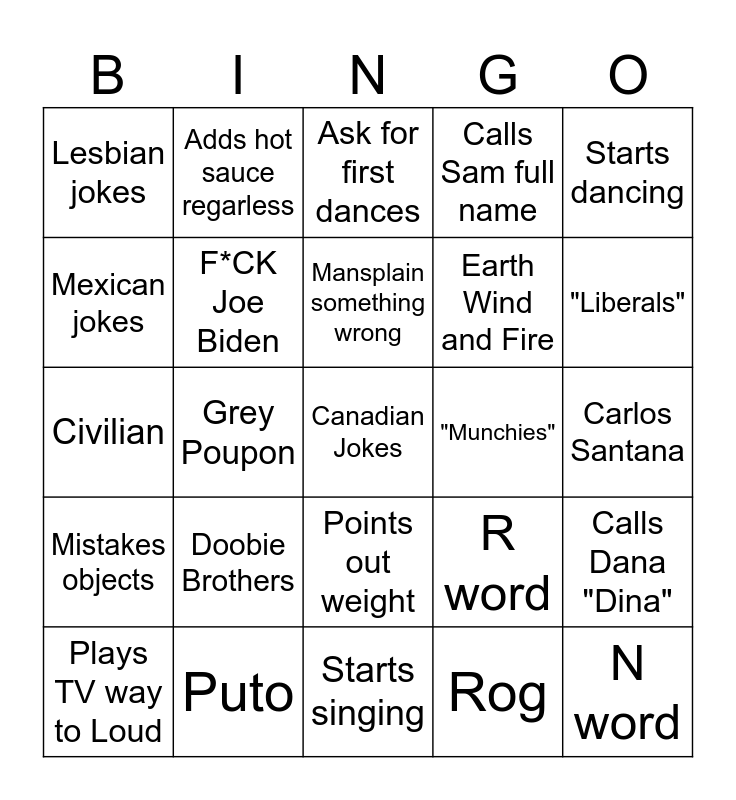 | B | I | N | G | O |
|---|---|---|---|---|
| Lesbian jokes | Adds hot sauce regarless | Ask for first dances | Calls Sam full name | Starts dancing |
| Mexican jokes | F*CK Joe Biden | Mansplain something wrong | Earth Wind and Fire | "Liberals" |
| Civilian | Grey Poupon | Canadian Jokes | "Munchies" | Carlos Santana |
| Mistakes objects | Doobie Brothers | Points out weight | R word | Calls Dana "Dina" |
| Plays TV way to Loud | Puto | Starts singing | Rog | N word |